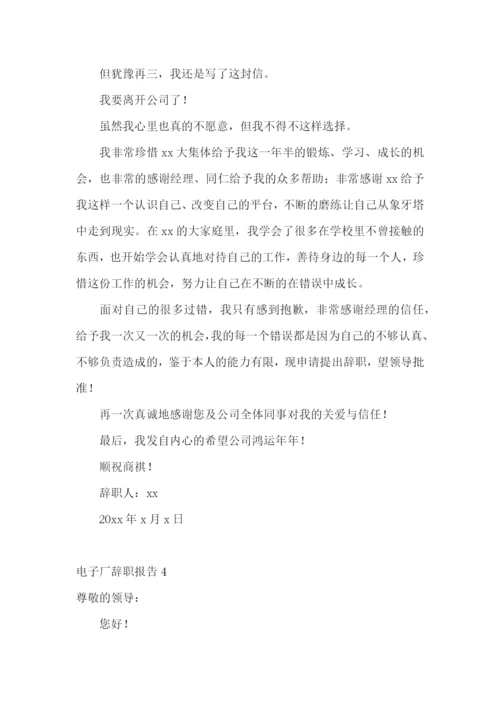 但犹豫再三，我还是写了这封信。

我要离开公司了！

虽然我心里也真的不愿意，但我不得不这样选择。

我非常珍惜 xx 大集体给予我这一年半的锻炼、学习、成长的机会，也非常的感谢经理、同仁给予我的众多帮助；非常感谢 xx 给予我这样一个认识自己、改变自己的平台，不断的磨练让自己从象牙塔中走到现实。在 xx 的大家庭里，我学会了很多在学校里不曾接触的东西，也开始学会认真地对待自己的工作，善待身边的每一个人，珍惜这份工作的机会，努力让自己在不断的在错误中成长。

面对自己的很多过错，我只有感到抱歉，非常感谢经理的信任，给予我一次又一次的机会，我的每一个错误都是因为自己的不够认真、不够负责造成的，鉴于本人的能力有限，现申请提出辞职，望领导批准！

再一次真诚地感谢您及公司全体同事对我的关爱与信任！

最后，我发自内心的希望公司鸿运年年！

顺祝商祺！

辞职人：xx

20xx 年 x 月 x 日

电子厂辞职报告 4

尊敬的领导：

您好！